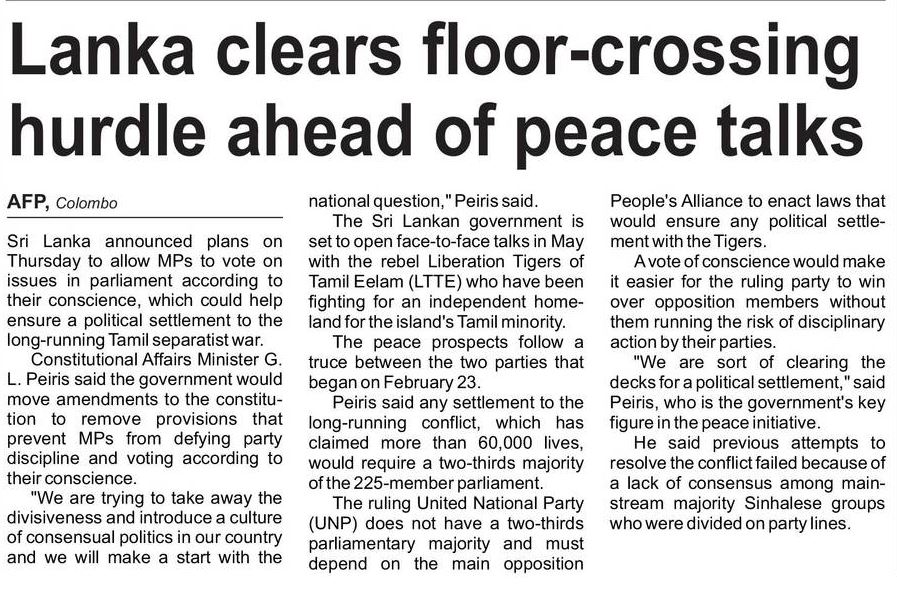 Lanka clears floor-crossing hurdle ahead of peace talks

AFP, Colombo

Sri Lanka announced plans on Thursday to allow MPs to vote on issues in parliament according to their conscience, which could help ensure a political settlement to the long-running Tamil separatist war.

Constitutional Affairs Minister G. L. Peiris said the government would move amendments to the constitution to remove provisions that prevent MPs from defying party discipline and voting according to their conscience.

"We are trying to take away the divisiveness and introduce a culture of consensual politics in our country and we will make a start with the national question," Peiris said.

The Sri Lankan government is set to open face-to-face talks in May with the rebel Liberation Tigers of Tamil Eelam (LTTE) who have been fighting for an independent homeland for the island's Tamil minority.

The peace prospects follow a truce between the two parties that began on February 23.

Peiris said any settlement to the long-running conflict, which has claimed more than 60,000 lives, would require a two-thirds majority of the 225-member parliament.

The ruling United National Party (UNP) does not have a two-thirds parliamentary majority and must depend on the main opposition People's Alliance to enact laws that would ensure any political settlement with the Tigers.

A vote of conscience would make it easier for the ruling party to win over opposition members without them running the risk of disciplinary action by their parties.

"We are sort of clearing the decks for a political settlement," said Peiris, who is the government's key figure in the peace initiative.

He said previous attempts to resolve the conflict failed because of a lack of consensus among mainstream majority Sinhalese groups who were divided on party lines.